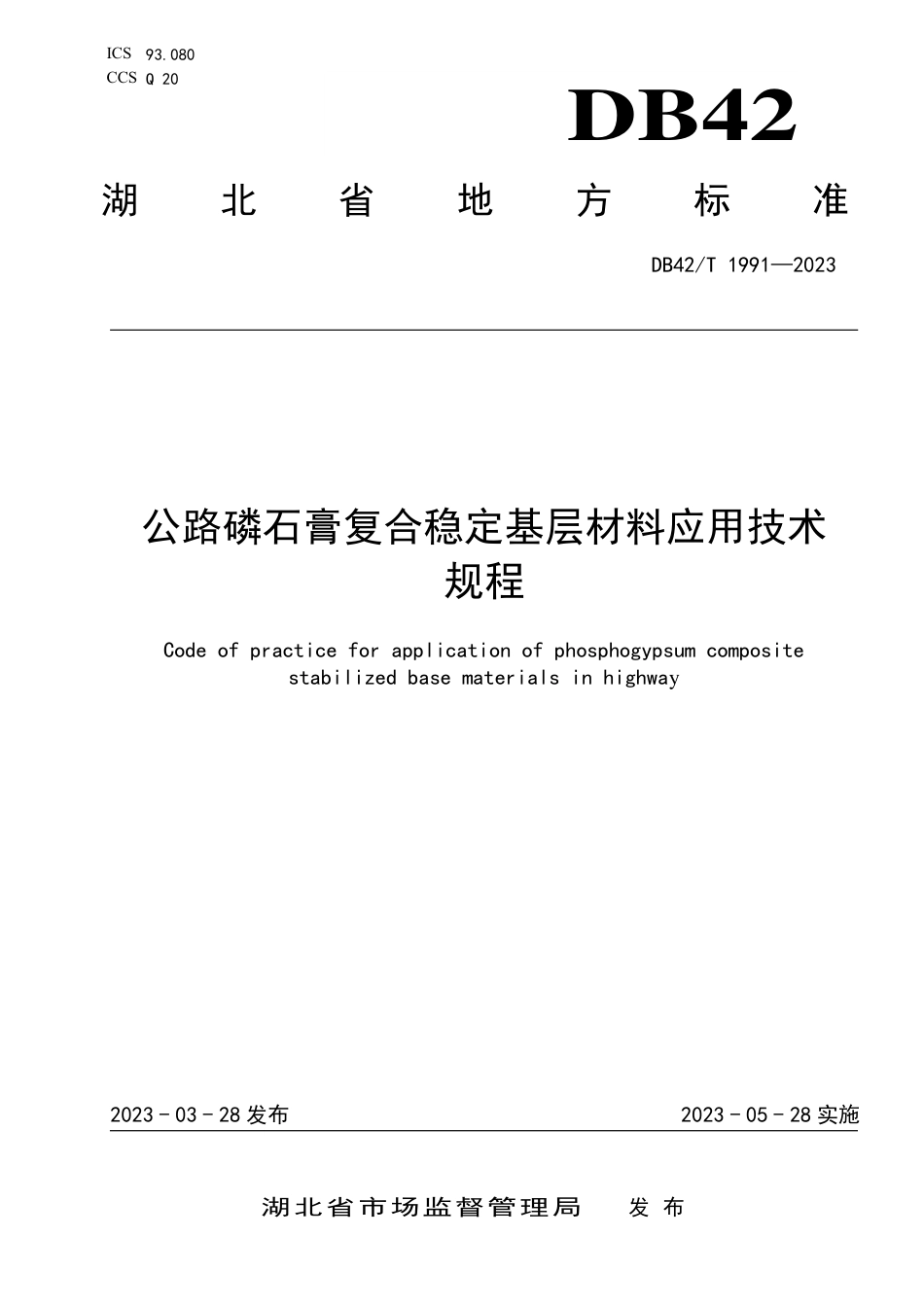 ICS 93.080
CCS Q 20

DB42

湖北省地方标准

DB42/T 1991—2023

公路磷石膏复合稳定基层材料应用技术规程

Code of practice for application of phosphogypsum composite stabilized base materials in highway

2023 - 03 - 28 发布

2023 - 05 - 28 实施

湖北省市场监督管理局 发布